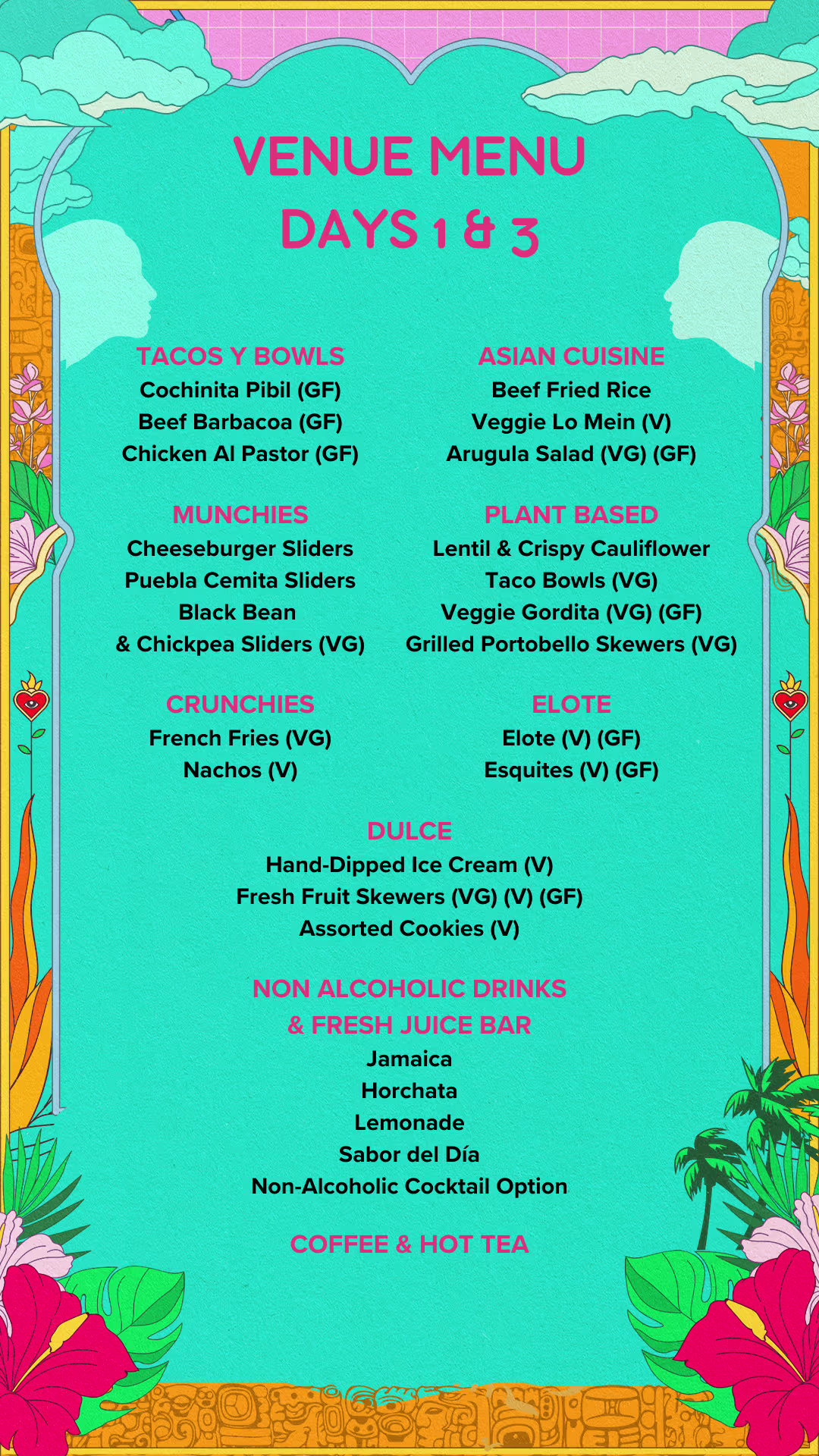 VENUE MENU
DAYS 1 & 3

TACOS Y BOWLS
Cochinita Pibil (GF)
Beef Barbacoa (GF)
Chicken Al Pastor (GF)

MUNCHIES
Cheeseburger Sliders
Puebla Cemita Sliders
Black Bean
& Chickpea Sliders (VG)

CRUNCHIES
French Fries (VG)
Nachos (V)

ASIAN CUISINE
Beef Fried Rice
Veggie Lo Mein (V)
Arugula Salad (VG) (GF)

PLANT BASED
Lentil & Crispy Cauliflower
Taco Bowls (VG)
Veggie Gordita (VG) (GF)
Grilled Portobello Skewers (VG)

ELOTE
Elote (V) (GF)
Esquites (V) (GF)

DULCE
Hand-Dipped Ice Cream (V)
Fresh Fruit Skewers (VG) (V) (GF)
Assorted Cookies (V)

NON ALCOHOLIC DRINKS
& FRESH JUICE BAR
Jamaica
Horchata
Lemonade
Sabor del Día
Non-Alcoholic Cocktail Option

COFFEE & HOT TEA